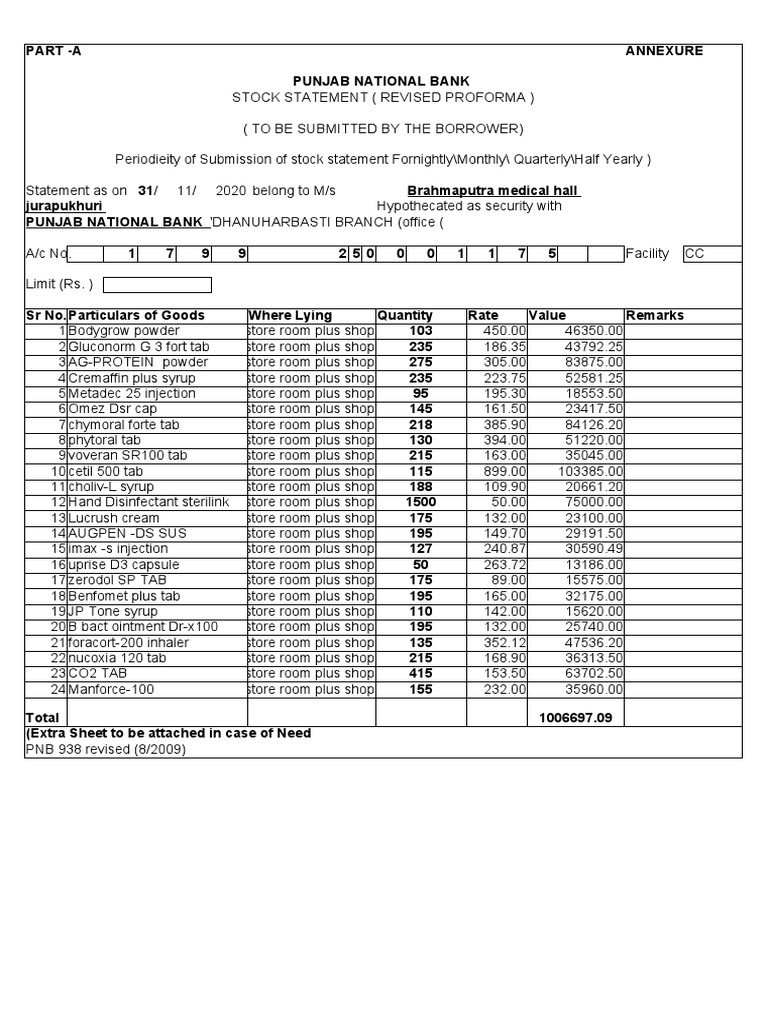 PART -A ANNEXURE

PUNJAB NATIONAL BANK
STOCK STATEMENT ( REVISED PROFORMA )

( TO BE SUBMITTED BY THE BORROWER)

Periodieity of Submission of stock statement Fornightly\Monthly\ Quarterly\Half Yearly )

Statement as on 31/ 11/ 2020 belong to M/s Brahmaputra medical hall jurapukhuri Hypothecated as security with
PUNJAB NATIONAL BANK 'DHANUHARBASTI BRANCH (office (

A/c No. 1 7 9 9 2 5 0 0 0 1 1 7 5 Facility CC

Limit (Rs. )

| Sr No. | Particulars of Goods | Where Lying | Quantity | Rate | Value | Remarks |
|---|---|---|---|---|---|---|
| 1 | Bodygrow powder | store room plus shop | 103 | 450.00 | 46350.00 | |
| 2 | Gluconorm G 3 fort tab | store room plus shop | 235 | 186.35 | 43792.25 | |
| 3 | AG-PROTEIN powder | store room plus shop | 275 | 305.00 | 83875.00 | |
| 4 | Cremaffin plus syrup | store room plus shop | 235 | 223.75 | 52581.25 | |
| 5 | Metadec 25 injection | store room plus shop | 95 | 195.30 | 18553.50 | |
| 6 | Omez Dsr cap | store room plus shop | 145 | 161.50 | 23417.50 | |
| 7 | chymoral forte tab | store room plus shop | 218 | 385.90 | 84126.20 | |
| 8 | phytoral tab | store room plus shop | 130 | 394.00 | 51220.00 | |
| 9 | voveran SR100 tab | store room plus shop | 215 | 163.00 | 35045.00 | |
| 10 | cetil 500 tab | store room plus shop | 115 | 899.00 | 103385.00 | |
| 11 | choliv-L syrup | store room plus shop | 188 | 109.90 | 20661.20 | |
| 12 | Hand Disinfectant sterilink | store room plus shop | 1500 | 50.00 | 75000.00 | |
| 13 | Lucrush cream | store room plus shop | 175 | 132.00 | 23100.00 | |
| 14 | AUGPEN -DS SUS | store room plus shop | 195 | 149.70 | 29191.50 | |
| 15 | imax -s injection | store room plus shop | 127 | 240.87 | 30590.49 | |
| 16 | uprise D3 capsule | store room plus shop | 50 | 263.72 | 13186.00 | |
| 17 | zerodol SP TAB | store room plus shop | 175 | 89.00 | 15575.00 | |
| 18 | Benfomet plus tab | store room plus shop | 195 | 165.00 | 32175.00 | |
| 19 | JP Tone syrup | store room plus shop | 110 | 142.00 | 15620.00 | |
| 20 | B bact ointment Dr-x100 | store room plus shop | 195 | 132.00 | 25740.00 | |
| 21 | foracort-200 inhaler | store room plus shop | 135 | 352.12 | 47536.20 | |
| 22 | nucoxia 120 tab | store room plus shop | 215 | 168.90 | 36313.50 | |
| 23 | CO2 TAB | store room plus shop | 415 | 153.50 | 63702.50 | |
| 24 | Manforce-100 | store room plus shop | 155 | 232.00 | 35960.00 | |
| Total | | | | | 1006697.09 | |

(Extra Sheet to be attached in case of Need
PNB 938 revised (8/2009)